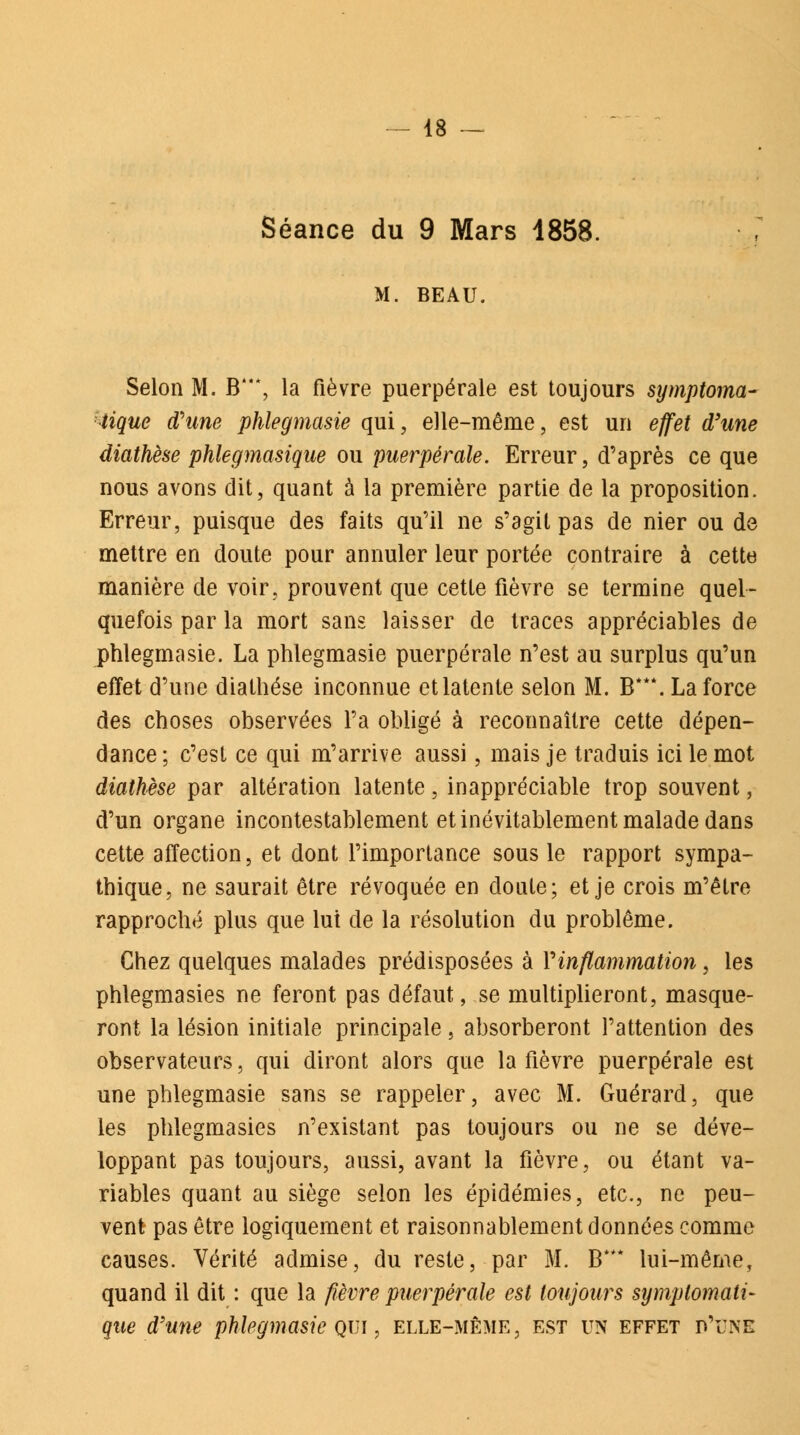 — 18 —

Séance du 9 Mars 1858.

M. BEAU.

Selon M. B***, la fièvre puerpérale est toujours symptomatique d'une phlegmasie qui, elle-même, est un effet d'une diathèse phlegmasique ou puerpérale. Erreur, d'après ce que nous avons dit, quant à la première partie de la proposition. Erreur, puisque des faits qu'il ne s'agit pas de nier ou de mettre en doute pour annuler leur portée contraire à cette manière de voir, prouvent que cette fièvre se termine quelquefois par la mort sans laisser de traces appréciables de phlegmasie. La phlegmasie puerpérale n'est au surplus qu'un effet d'une diathése inconnue et latente selon M. B***. La force des choses observées l'a obligé à reconnaître cette dépendance; c'est ce qui m'arrive aussi, mais je traduis ici le mot diathèse par altération latente, inappréciable trop souvent, d'un organe incontestablement et inévitablement malade dans cette affection, et dont l'importance sous le rapport sympathique, ne saurait être révoquée en doute; et je crois m'être rapproché plus que lui de la résolution du problême.

Chez quelques malades prédisposées à l'inflammation, les phlegmasies ne feront pas défaut, se multiplieront, masqueront la lésion initiale principale, absorberont l'attention des observateurs, qui diront alors que la fièvre puerpérale est une phlegmasie sans se rappeler, avec M. Guérard, que les phlegmasies n'existant pas toujours ou ne se développant pas toujours, aussi, avant la fièvre, ou étant variables quant au siège selon les épidémies, etc., ne peuvent pas être logiquement et raisonnablement données comme causes. Vérité admise, du reste, par M. B*** lui-même, quand il dit : que la fièvre puerpérale est toujours symptomatique d'une phlegmasie QUI, ELLE-MÊME, EST UN EFFET D'UNE